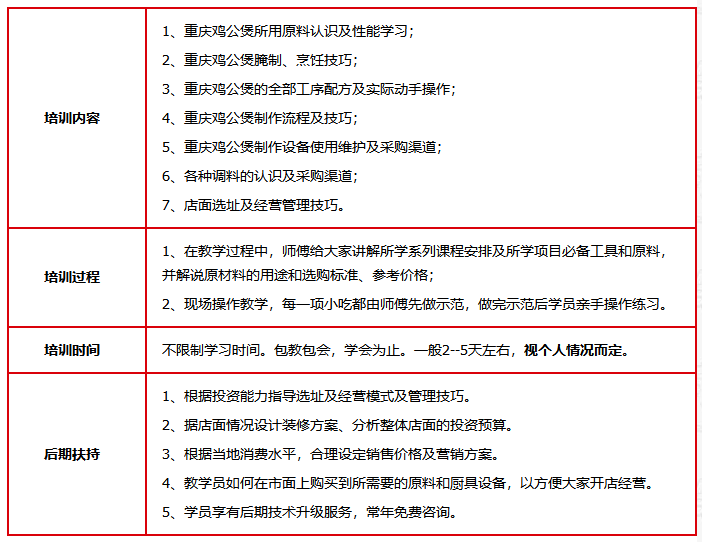 | 培训内容 | 1、重庆鸡公煲所用原料认识及性能学习；<br>2、重庆鸡公煲腌制、烹饪技巧；<br>3、重庆鸡公煲的全部工序配方及实际动手操作；<br>4、重庆鸡公煲制作流程及技巧；<br>5、重庆鸡公煲制作设备使用维护及采购渠道；<br>6、各种调料的认识及采购渠道；<br>7、店面选址及经营管理技巧。 |
|---|---|
| 培训过程 | 1、在教学过程中，师傅给大家讲解所学系列课程安排及所学项目必备工具和原料，并解说原材料的用途和选购标准、参考价格；<br>2、现场操作教学，每一项小吃都由师傅先做示范，做完示范后学员亲手操作练习。 |
| 培训时间 | 不限制学习时间。包教包会，学会为止。一般2--5天左右，视个人情况而定。 |
| 后期扶持 | 1、根据投资能力指导选址及经营模式及管理技巧。<br>2、据店面情况设计装修方案、分析整体店面的投资预算。<br>3、根据当地消费水平，合理设定销售价格及营销方案。<br>4、教学员如何在市面上购买到所需要的原料和厨具设备，以方便大家开店经营。<br>5、学员享有后期技术升级服务，常年免费咨询。 |